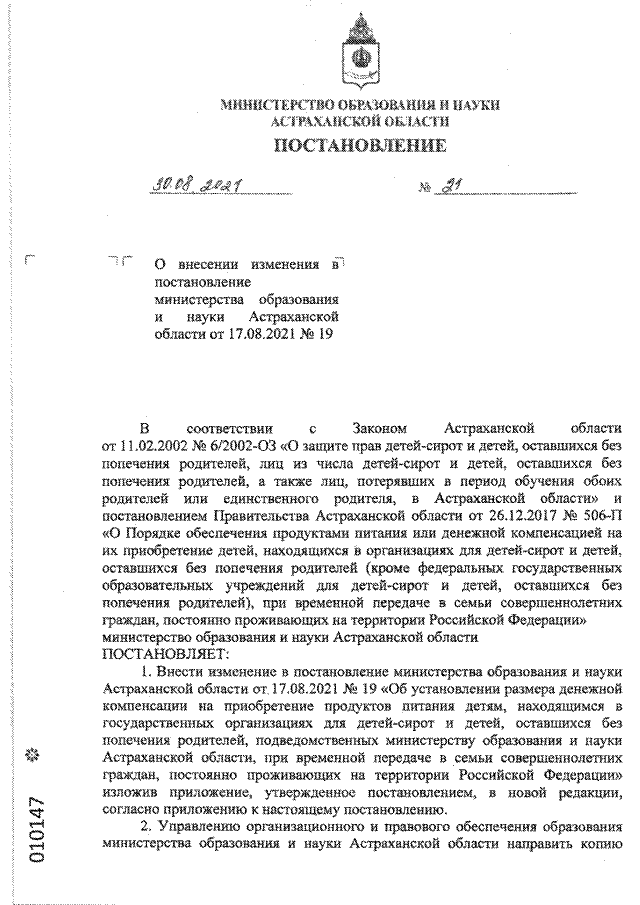 МИНИСТЕРСТВО ОБРАЗОВАНИЯ И НАУКИ АСТРАХАНСКОЙ ОБЛАСТИ
ПОСТАНОВЛЕНИЕ

30.08.2021 № 21

О внесении изменения в постановление министерства образования и науки Астраханской области от 17.08.2021 № 19

В соответствии с Законом Астраханской области от 11.02.2002 № 6/2002-ОЗ «О защите прав детей-сирот и детей, оставшихся без попечения родителей, лиц из числа детей-сирот и детей, оставшихся без попечения родителей, а также лиц, потерявших в период обучения обоих родителей или единственного родителя, в Астраханской области» и постановлением Правительства Астраханской области от 26.12.2017 № 506-П «О Порядке обеспечения продуктами питания или денежной компенсацией на их приобретение детей, находящихся в организациях для детей-сирот и детей, оставшихся без попечения родителей (кроме федеральных государственных образовательных учреждений для детей-сирот и детей, оставшихся без попечения родителей), при временной передаче в семьи совершеннолетних граждан, постоянно проживающих на территории Российской Федерации» министерство образования и науки Астраханской области
ПОСТАНОВЛЯЕТ:

1. Внести изменение в постановление министерства образования и науки Астраханской области от 17.08.2021 № 19 «Об установлении размера денежной компенсации на приобретение продуктов питания детям, находящимся в государственных организациях для детей-сирот и детей, оставшихся без попечения родителей, подведомственных министерству образования и науки Астраханской области, при временной передаче в семьи совершеннолетних граждан, постоянно проживающих на территории Российской Федерации» изложив приложение, утвержденное постановлением, в новой редакции, согласно приложению к настоящему постановлению.

2. Управлению организационного и правового обеспечения образования министерства образования и науки Астраханской области направить копию

010147